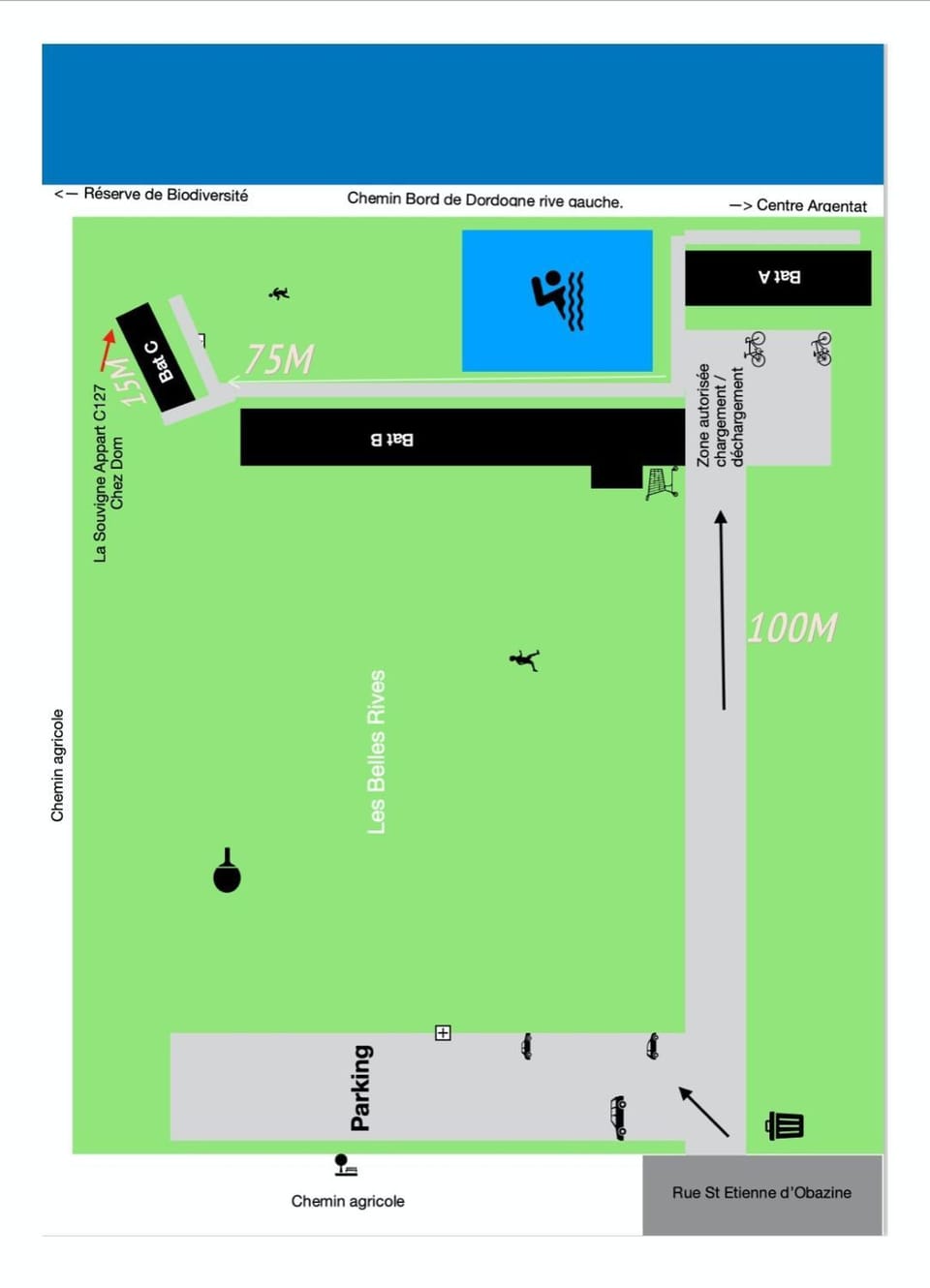 <— Réserve de Biodiversité

Chemin Bord de Dordogne rive gauche.

—> Centre Argentat

Bat A

Bat C

15M

75M

La Souvigne Appart C127
Chez Dom

Bat B

Zone autorisée chargement / déchargement

100M

Chemin agricole

Les Belles Rives

Parking

Chemin agricole

Rue St Etienne d'Obazine